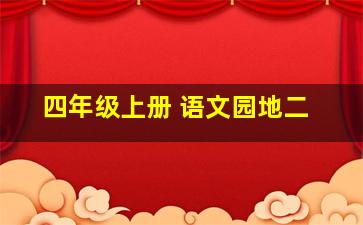 四年级上册 语文园地二